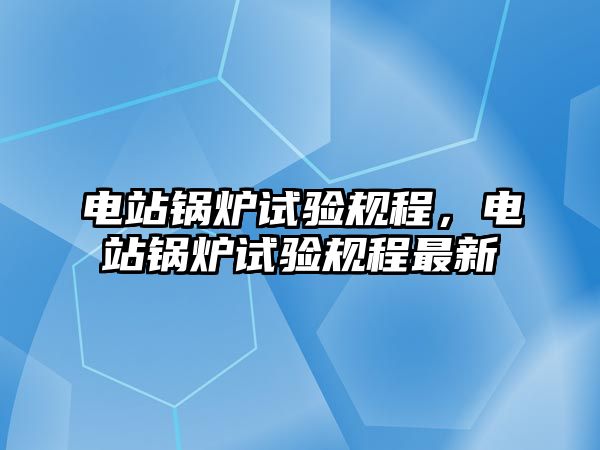 电站锅炉试验规程，电站锅炉试验规程最新